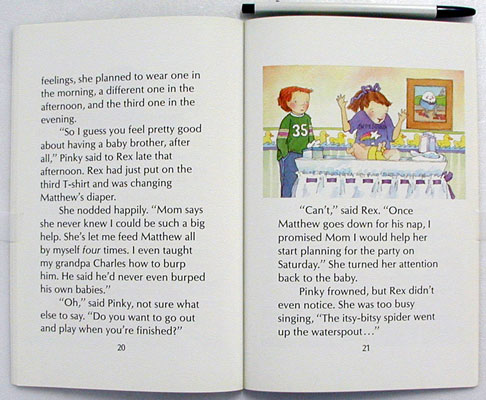 feelings, she planned to wear one in the morning, a different one in the afternoon, and the third one in the evening.

"So I guess you feel pretty good about having a baby brother, after all," Pinky said to Rex late that afternoon. Rex had just put on the third T-shirt and was changing Matthew's diaper.

She nodded happily. "Mom says she never knew I could be such a big help. She's let me feed Matthew all by myself four times. I even taught my grandpa Charles how to burp him. He said he'd never even burped his own babies."

"Oh," said Pinky, not sure what else to say. "Do you want to go out and play when you're finished?"

20

35

"Can't," said Rex. "Once Matthew goes down for his nap, I promised Mom I would help her start planning for the party on Saturday." She turned her attention back to the baby.

Pinky frowned, but Rex didn't even notice. She was too busy singing, "The itsy-bitsy spider went up the waterspout..."

21